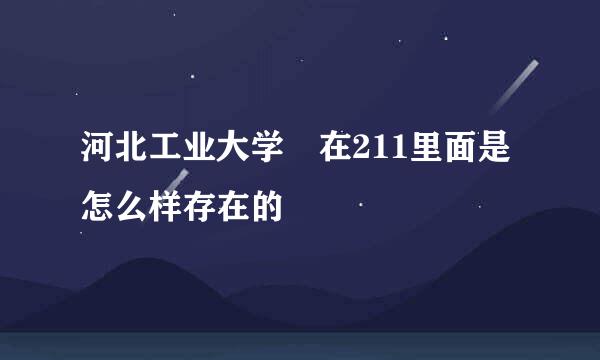 河北工业大学　在211里面是怎么样存在的